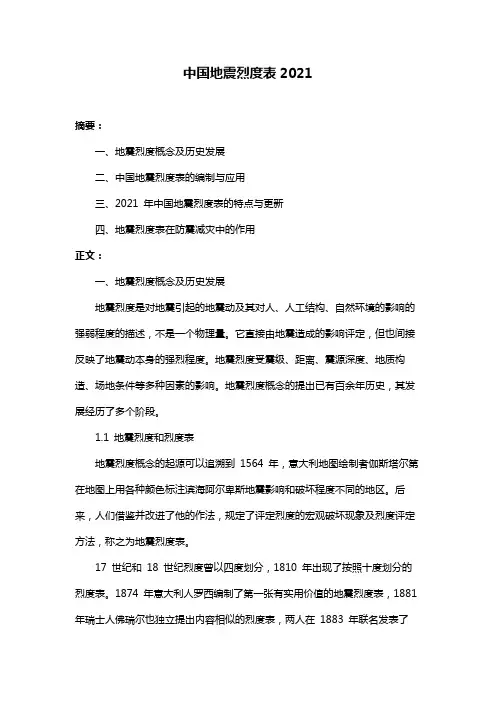 中国地震烈度表 2021

摘要：

一、地震烈度概念及历史发展

二、中国地震烈度表的编制与应用

三、2021 年中国地震烈度表的特点与更新

四、地震烈度表在防震减灾中的作用

正文：

一、地震烈度概念及历史发展

地震烈度是对地震引起的地震动及其对人、人工结构、自然环境的影响的强弱程度的描述，不是一个物理量。它直接由地震造成的影响评定，但也间接反映了地震动本身的强烈程度。地震烈度受震级、距离、震源深度、地质构造、场地条件等多种因素的影响。地震烈度概念的提出已有百余年历史，其发展经历了多个阶段。

1.1 地震烈度和烈度表

地震烈度概念的起源可以追溯到 1564 年，意大利地图绘制者伽斯塔尔第在地图上用各种颜色标注滨海阿尔卑斯地震影响和破坏程度不同的地区。后来，人们借鉴并改进了他的作法，规定了评定烈度的宏观破坏现象及烈度评定方法，称之为地震烈度表。

17 世纪和 18 世纪烈度曾以四度划分，1810 年出现了按照十度划分的烈度表。1874 年意大利人罗西编制了第一张有实用价值的地震烈度表，1881 年瑞士人佛瑞尔也独立提出内容相似的烈度表，两人在 1883 年联名发表了